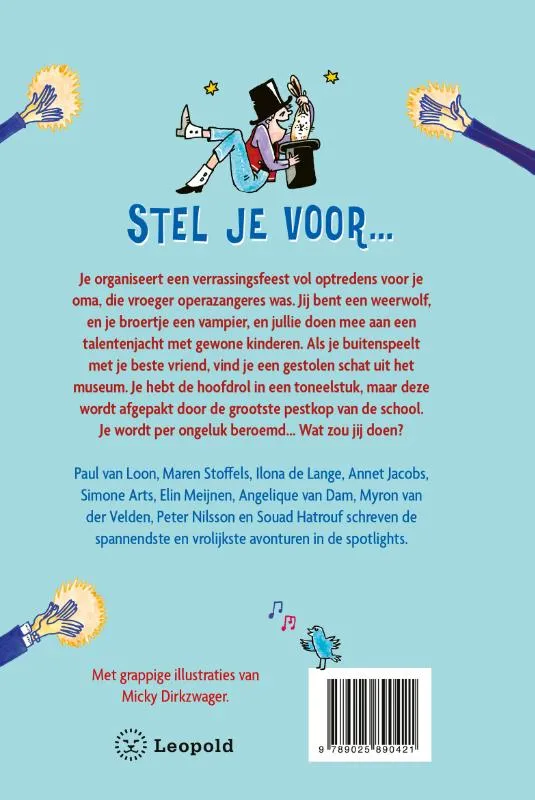 STEL JE VOOR...

Je organiseert een verrassingsfeest vol optredens voor je oma, die vroeger operazangeres was. Jij bent een weerwolf, en je broertje een vampier, en jullie doen mee aan een talentenjacht met gewone kinderen. Als je buitenspeelt met je beste vriend, vind je een gestolen schat uit het museum. Je hebt de hoofdrol in een toneelstuk, maar deze wordt afgepakt door de grootste pestkop van de school. Je wordt per ongeluk beroemd... Wat zou jij doen?

Paul van Loon, Maren Stoffels, Ilona de Lange, Annet Jacobs, Simone Arts, Elin Meijnen, Angelique van Dam, Myron van der Velden, Peter Nilsson en Souad Hatrouf schreven de spannendste en vrolijkste avonturen in de spotlights.

Met grappige illustraties van Micky Dirkzwager.

Leopold

9 789025 890421